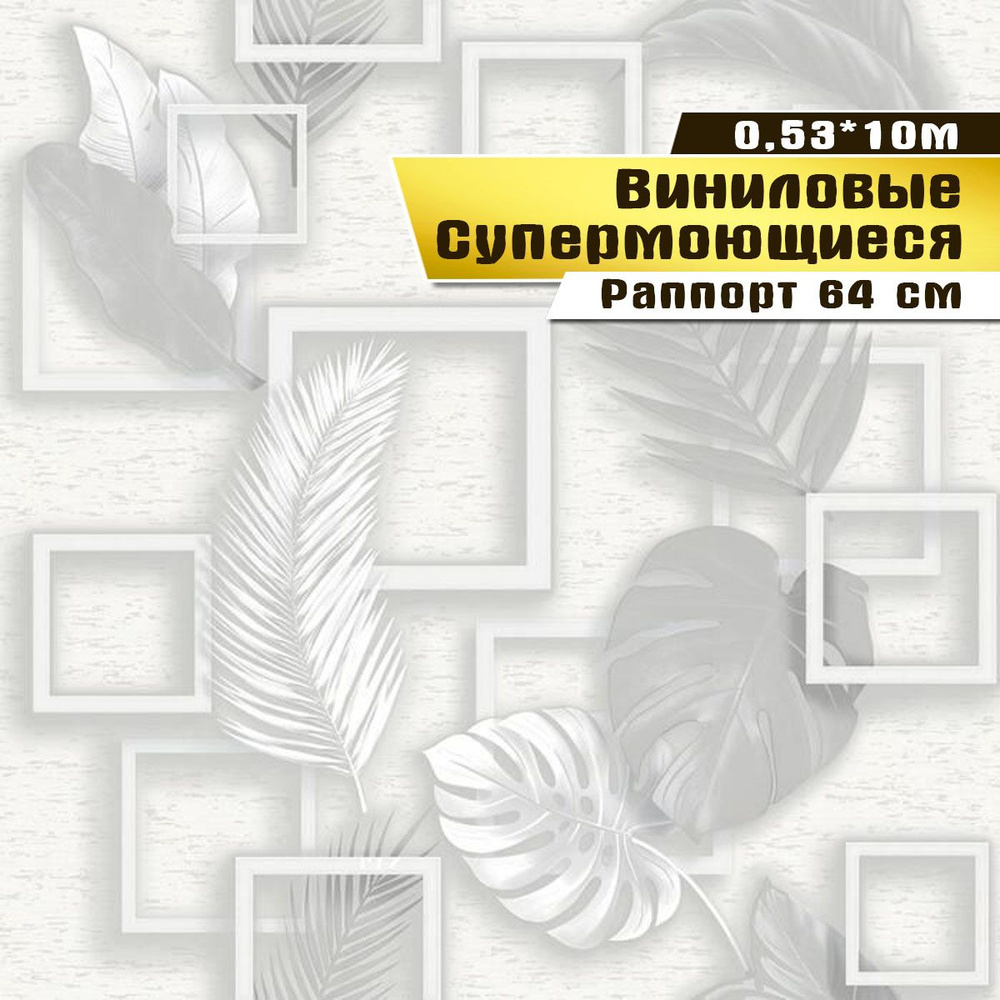 0,53*10м

Виниловые Супермоющиеся

Раппорт 64 см